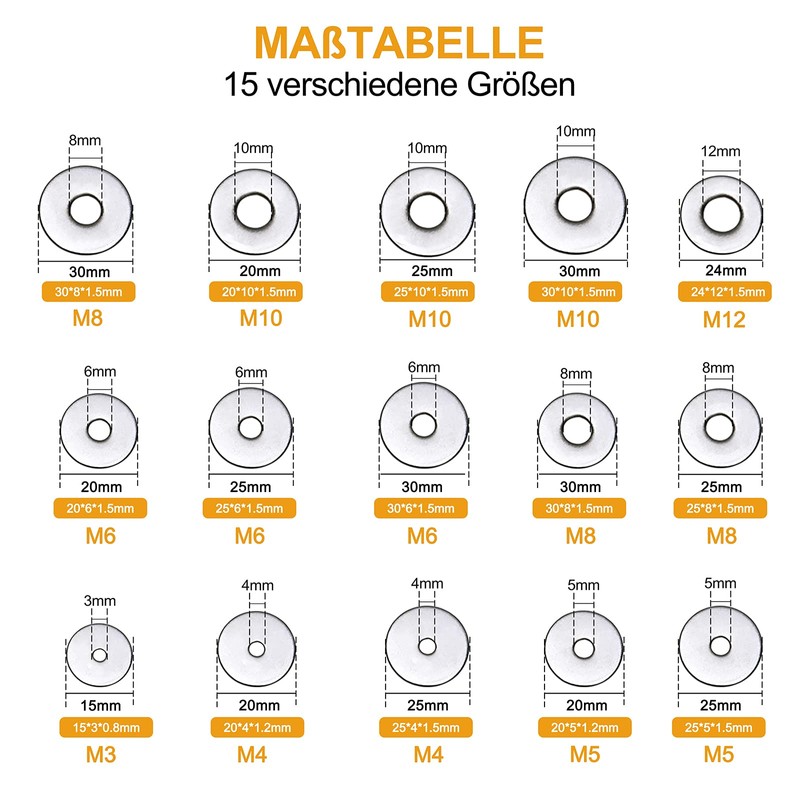 MAßTABELLE
15 verschiedene Größen

8mm
30mm
30*8*1.5mm
M8

10mm
20mm
20*10*1.5mm
M10

10mm
25mm
25*10*1.5mm
M10

10mm
30mm
30*10*1.5mm
M10

12mm
24mm
24*12*1.5mm
M12

6mm
20mm
20*6*1.5mm
M6

6mm
25mm
25*6*1.5mm
M6

6mm
30mm
30*6*1.5mm
M6

8mm
30mm
30*8*1.5mm
M8

8mm
25mm
25*8*1.5mm
M8

3mm
15mm
15*3*0.8mm
M3

4mm
20mm
20*4*1.2mm
M4

4mm
25mm
25*4*1.5mm
M4

5mm
20mm
20*5*1.2mm
M5

5mm
25mm
25*5*1.5mm
M5